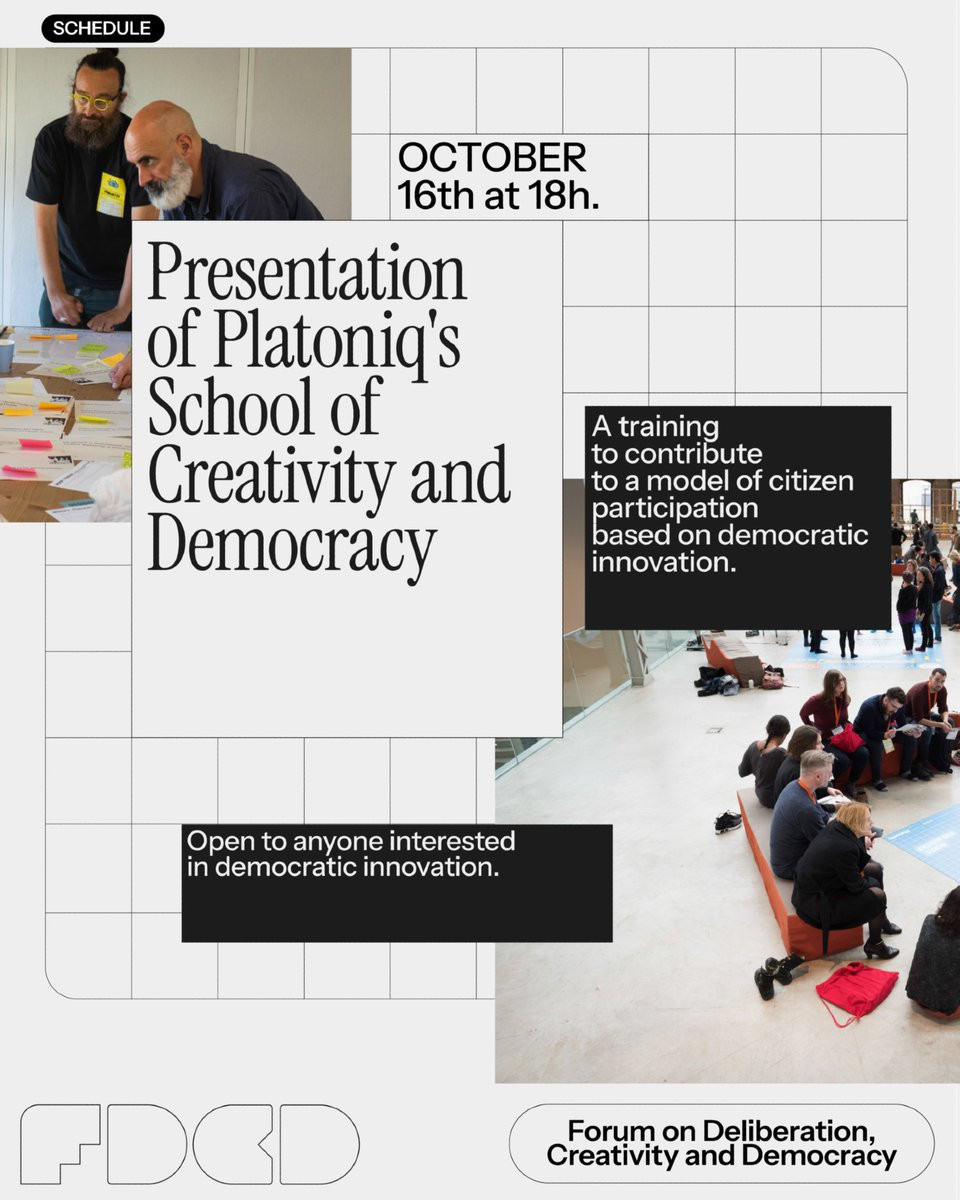 SCHEDULE

OCTOBER
16th at 18h.

Presentation of Platoniq's School of Creativity and Democracy

A training to contribute to a model of citizen participation based on democratic innovation.

Open to anyone interested in democratic innovation.

FDCD

Forum on Deliberation, Creativity and Democracy